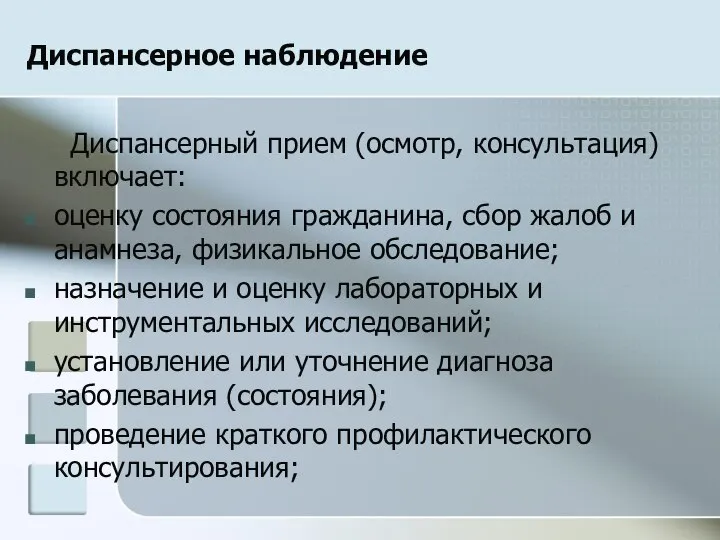 Диспансерное наблюдение

Диспансерный прием (осмотр, консультация) включает:

оценку состояния гражданина, сбор жалоб и анамнеза, физикальное обследование;

назначение и оценку лабораторных и инструментальных исследований;

установление или уточнение диагноза заболевания (состояния);

проведение краткого профилактического консультирования;